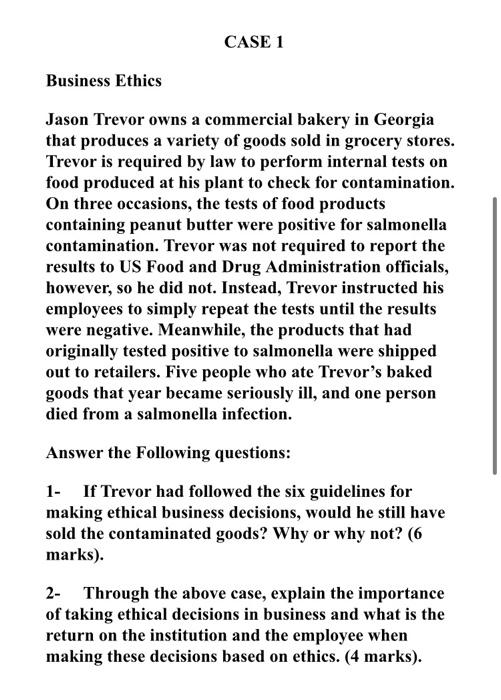 CASE 1

Business Ethics

Jason Trevor owns a commercial bakery in Georgia that produces a variety of goods sold in grocery stores. Trevor is required by law to perform internal tests on food produced at his plant to check for contamination. On three occasions, the tests of food products containing peanut butter were positive for salmonella contamination. Trevor was not required to report the results to US Food and Drug Administration officials, however, so he did not. Instead, Trevor instructed his employees to simply repeat the tests until the results were negative. Meanwhile, the products that had originally tested positive to salmonella were shipped out to retailers. Five people who ate Trevor's baked goods that year became seriously ill, and one person died from a salmonella infection.

Answer the Following questions:

1- If Trevor had followed the six guidelines for making ethical business decisions, would he still have sold the contaminated goods? Why or why not? (6 marks).

2- Through the above case, explain the importance of taking ethical decisions in business and what is the return on the institution and the employee when making these decisions based on ethics. (4 marks).